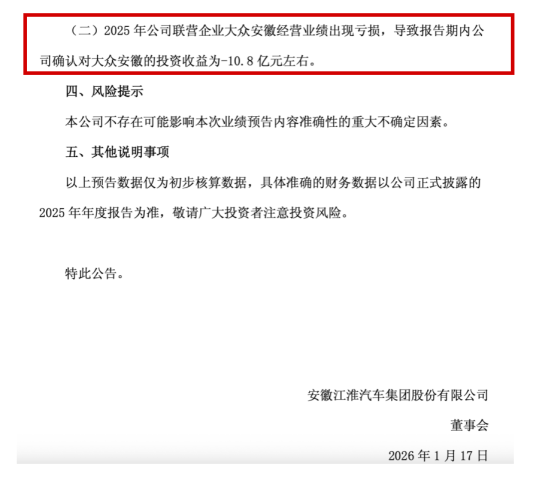 （二）2025 年公司联营企业大众安徽经营业绩出现亏损，导致报告期内公司确认对大众安徽的投资收益为-10.8 亿元左右。

四、风险提示

本公司不存在可能影响本次业绩预告内容准确性的重大不确定因素。

五、其他说明事项

以上预告数据仅为初步核算数据，具体准确的财务数据以公司正式披露的 2025 年年度报告为准，敬请广大投资者注意投资风险。

特此公告。

安徽江淮汽车集团股份有限公司

董事会

2026 年 1 月 17 日